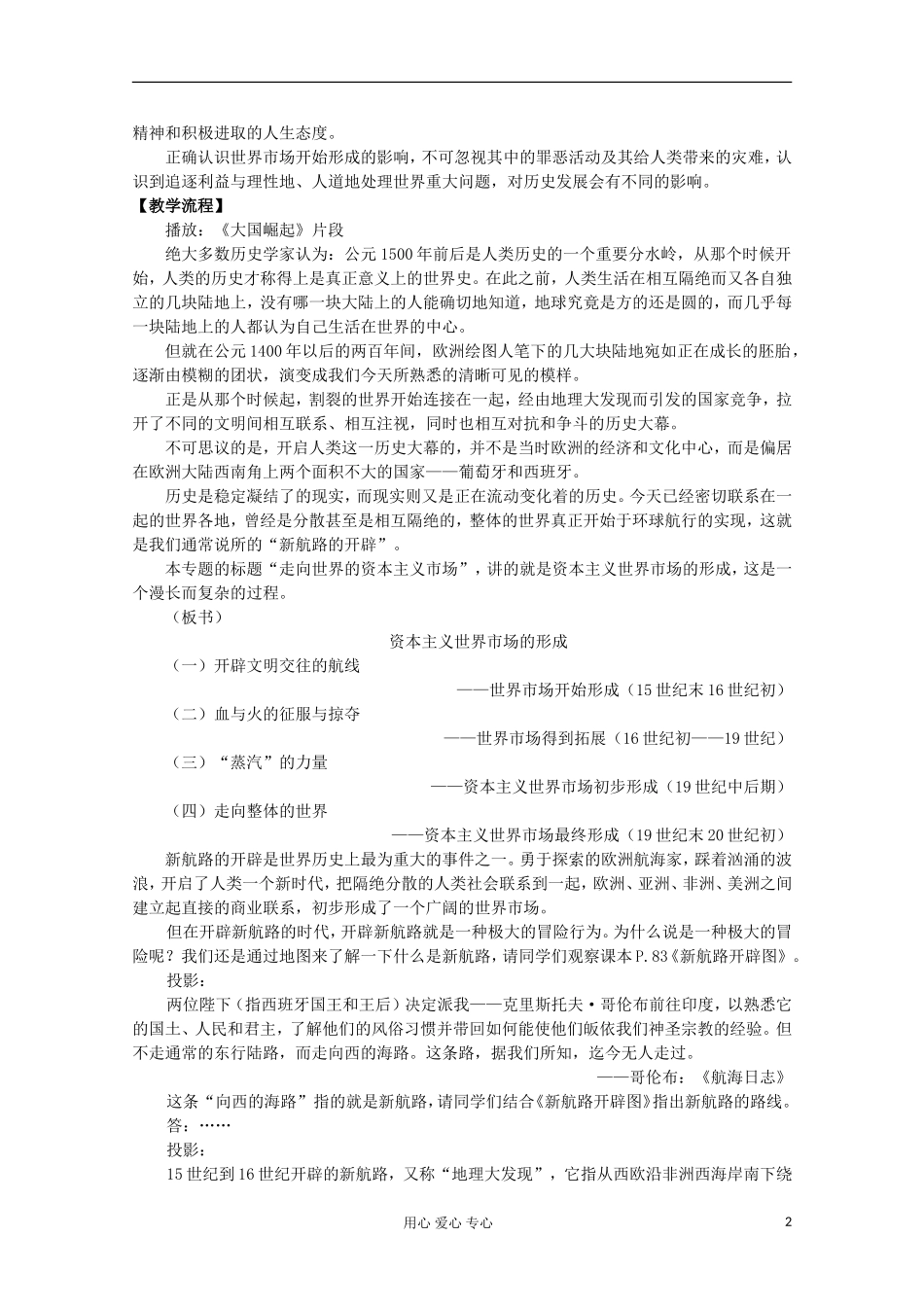 精神和积极进取的人生态度。

正确认识世界市场开始形成的影响，不可忽视其中的罪恶活动及其给人类带来的灾难，认识到追逐利益与理性地、人道地处理世界重大问题，对历史发展会有不同的影响。

【教学流程】

播放：《大国崛起》片段

绝大多数历史学家认为：公元1500年前后是人类历史的一个重要分水岭，从那个时候开始，人类的历史才称得上是真正意义上的世界史。在此之前，人类生活在相互隔绝而又各自独立的几块陆地上，没有哪一块大陆上的人能确切地知道，地球究竟是方的还是圆的，而几乎每一块陆地上的人都认为自己生活在世界的中心。

但就在公元1400年以后的两百年间，欧洲绘图人笔下的几大块陆地宛如正在成长的胚胎，逐渐由模糊的团状，演变成我们今天所熟悉的清晰可见的模样。

正是从那个时候起，割裂的世界开始连接在一起，经由地理大发现而引发的国家竞争，拉开了不同的文明间相互联系、相互注视，同时也相互对抗和争斗的历史大幕。

不可思议的是，开启人类这一历史大幕的，并不是当时欧洲的经济和文化中心，而是偏居在欧洲大陆西南角上两个面积不大的国家——葡萄牙和西班牙。

历史是稳定凝结了的现实，而现实则又是正在流动变化着的历史。今天已经密切联系在一起的世界各地，曾经是分散甚至是相互隔绝的，整体的世界真正开始于环球航行的实现，这就是我们通常说所的“新航路的开辟”。

本专题的标题“走向世界的资本主义市场”，讲的就是资本主义世界市场的形成，这是一个漫长而复杂的过程。

（板书）

资本主义世界市场的形成

（一）开辟文明交往的航线

——世界市场开始形成（15世纪末16世纪初）

（二）血与火的征服与掠夺

——世界市场得到拓展（16世纪初——19世纪）

（三）“蒸汽”的力量

——资本主义世界市场初步形成（19世纪中后期）

（四）走向整体的世界

——资本主义世界市场最终形成（19世纪末20世纪初）

新航路的开辟是世界历史上最为重大的事件之一。勇于探索的欧洲航海家，踩着汹涌的波浪，开启了人类一个新时代，把隔绝分散的人类社会联系到一起，欧洲、亚洲、非洲、美洲之间建立起直接的商业联系，初步形成了一个广阔的世界市场。

但在开辟新航路的时代，开辟新航路就是一种极大的冒险行为。为什么说是一种极大的冒险呢？我们还是通过地图来了解一下什么是新航路，请同学们观察课本P.83《新航路开辟图》。

投影：

两位陛下（指西班牙国王和王后）决定派我——克里斯托夫·哥伦布前往印度，以熟悉它的国土、人民和君主，了解他们的风俗习惯并带回如何能使他们皈依我们神圣宗教的经验。但不走通常的东行陆路，而走向西的海路。这条路，据我们所知，迄今无人走过。

——哥伦布：《航海日志》

这条“向西的海路”指的就是新航路，请同学们结合《新航路开辟图》指出新航路的路线。

答：……

投影：

15世纪到16世纪开辟的新航路，又称“地理大发现”，它指从西欧沿非洲西海岸南下绕

用心 爱心 专心

2